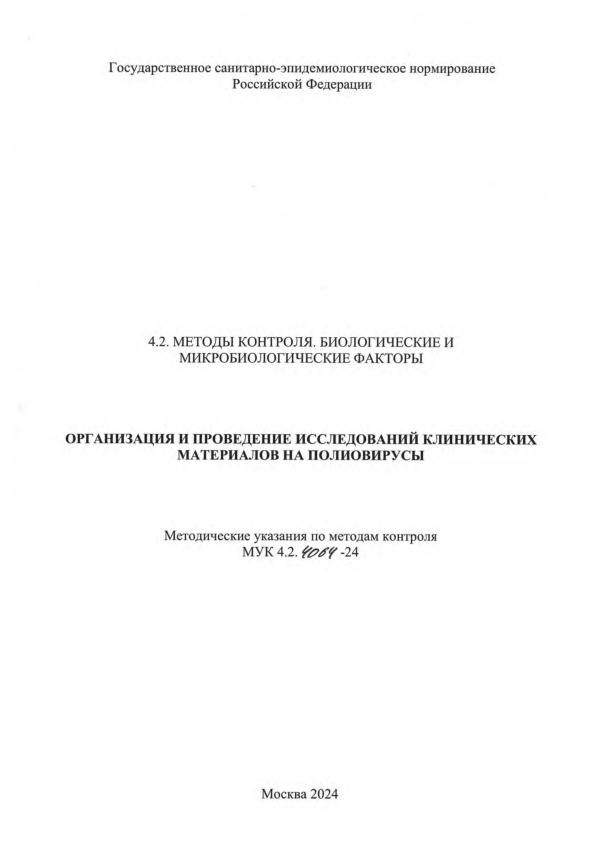 Государственное санитарно-эпидемиологическое нормирование Российской Федерации

4.2. МЕТОДЫ КОНТРОЛЯ. БИОЛОГИЧЕСКИЕ И МИКРОБИОЛОГИЧЕСКИЕ ФАКТОРЫ

ОРГАНИЗАЦИЯ И ПРОВЕДЕНИЕ ИССЛЕДОВАНИЙ КЛИНИЧЕСКИХ МАТЕРИАЛОВ НА ПОЛИОВИРУСЫ

Методические указания по методам контроля
МУК 4.2. 4064 -24

Москва 2024